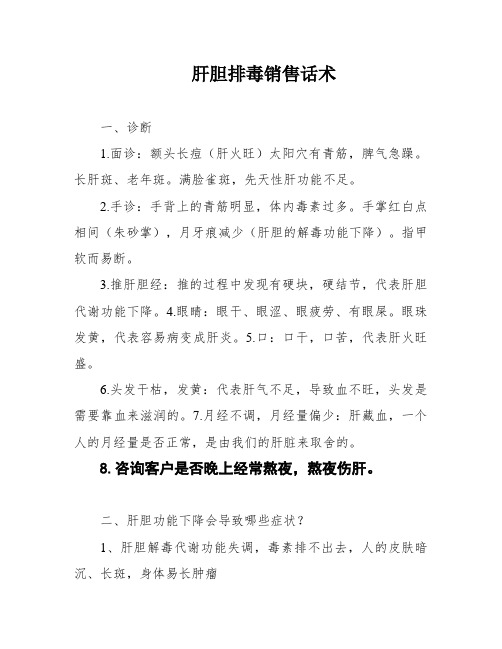 肝胆排毒销售话术

一、诊断

1.面诊：额头长痘（肝火旺）太阳穴有青筋，脾气急躁。长肝斑、老年斑。满脸雀斑，先天性肝功能不足。

2.手诊：手背上的青筋明显，体内毒素过多。手掌红白点相间（朱砂掌），月牙痕减少（肝胆的解毒功能下降）。指甲软而易断。

3.推肝胆经：推的过程中发现有硬块，硬结节，代表肝胆代谢功能下降。4.眼睛：眼干、眼涩、眼疲劳、有眼屎。眼珠发黄，代表容易病变成肝炎。5.口：口干，口苦，代表肝火旺盛。

6.头发干枯，发黄：代表肝气不足，导致血不旺，头发是需要靠血来滋润的。7.月经不调，月经量偏少：肝藏血，一个人的月经量是否正常，是由我们的肝脏来取舍的。

8.咨询客户是否晚上经常熬夜，熬夜伤肝。

二、肝胆功能下降会导致哪些症状？

1、肝胆解毒代谢功能失调，毒素排不出去，人的皮肤暗沉、长斑，身体易长肿瘤